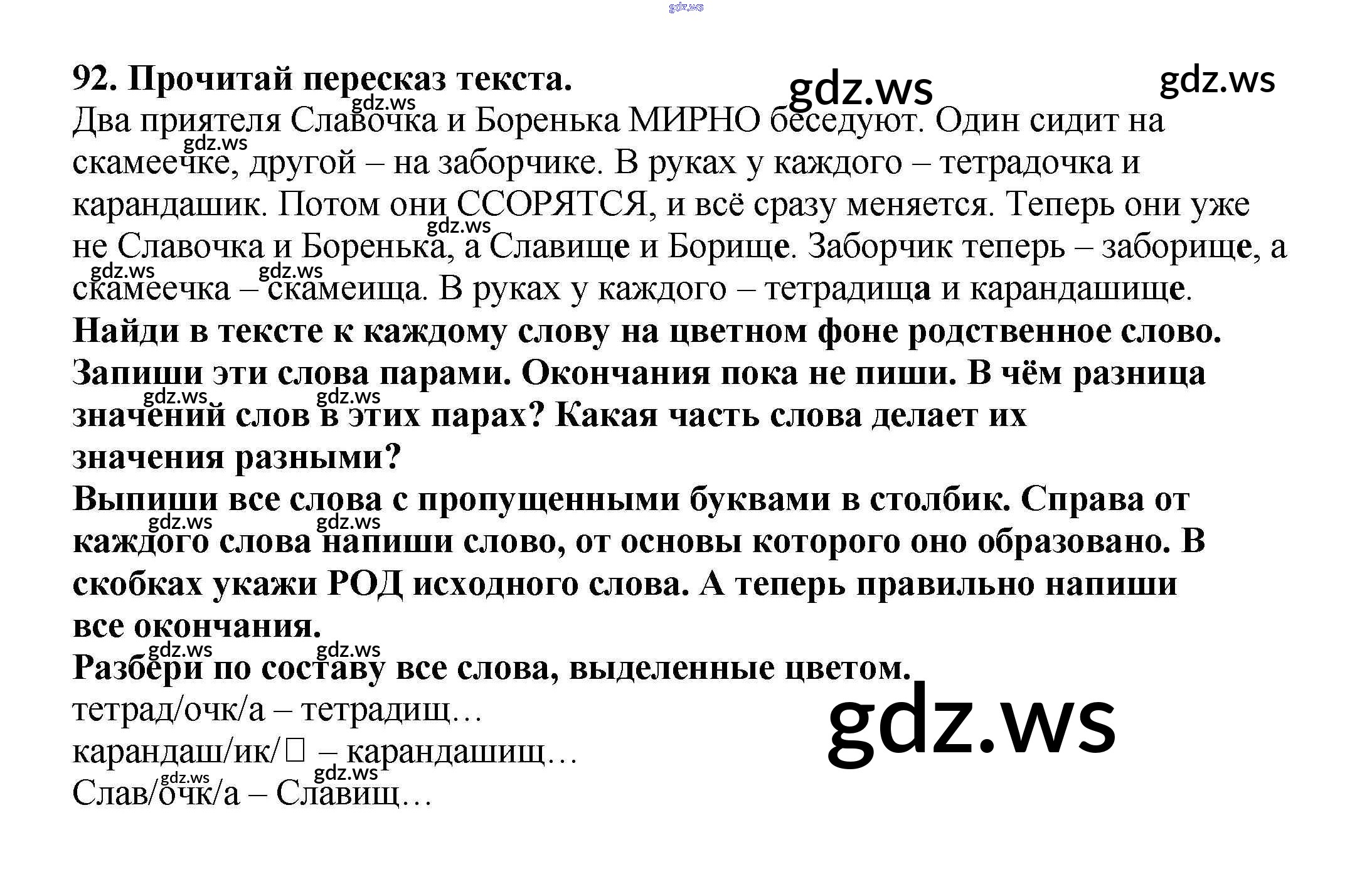 92. Прочитай пересказ текста.

Два приятеля Славочка и Боренька МИРНО беседуют. Один сидит на скамеечке, другой – на заборчике. В руках у каждого – тетрадочка и карандашик. Потом они ССОРЯТСЯ, и всё сразу меняется. Теперь они уже не Славочка и Боренька, а Славище и Борище. Заборчик теперь – заборище, а скамеечка – скамеища. В руках у каждого – тетрадища и карандашище.

Найди в тексте к каждому слову на цветном фоне родственное слово. Запиши эти слова парами. Окончания пока не пиши. В чём разница значений слов в этих парах? Какая часть слова делает их значения разными?

Выпиши все слова с пропущенными буквами в столбик. Справа от каждого слова напиши слово, от основы которого оно образовано. В скобках укажи РОД исходного слова. А теперь правильно напиши все окончания.

Разбери по составу все слова, выделенные цветом.

тетрад/очк/а – тетрадищ…
карандаш/ик/☐ – карандашищ…
Слав/очк/а – Славищ…

gdz.ws